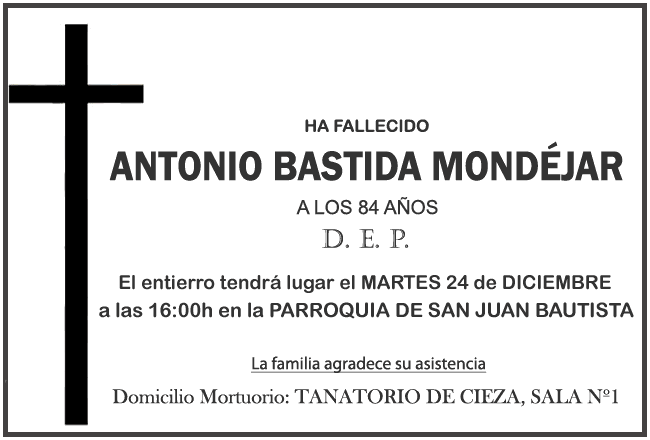 HA FALLECIDO

ANTONIO BASTIDA MONDÉJAR

A LOS 84 AÑOS

D. E. P.

El entierro tendrá lugar el MARTES 24 de DICIEMBRE a las 16:00h en la PARROQUIA DE SAN JUAN BAUTISTA

La familia agradece su asistencia

Domicilio Mortuorio: TANATORIO DE CIEZA, SALA Nº1